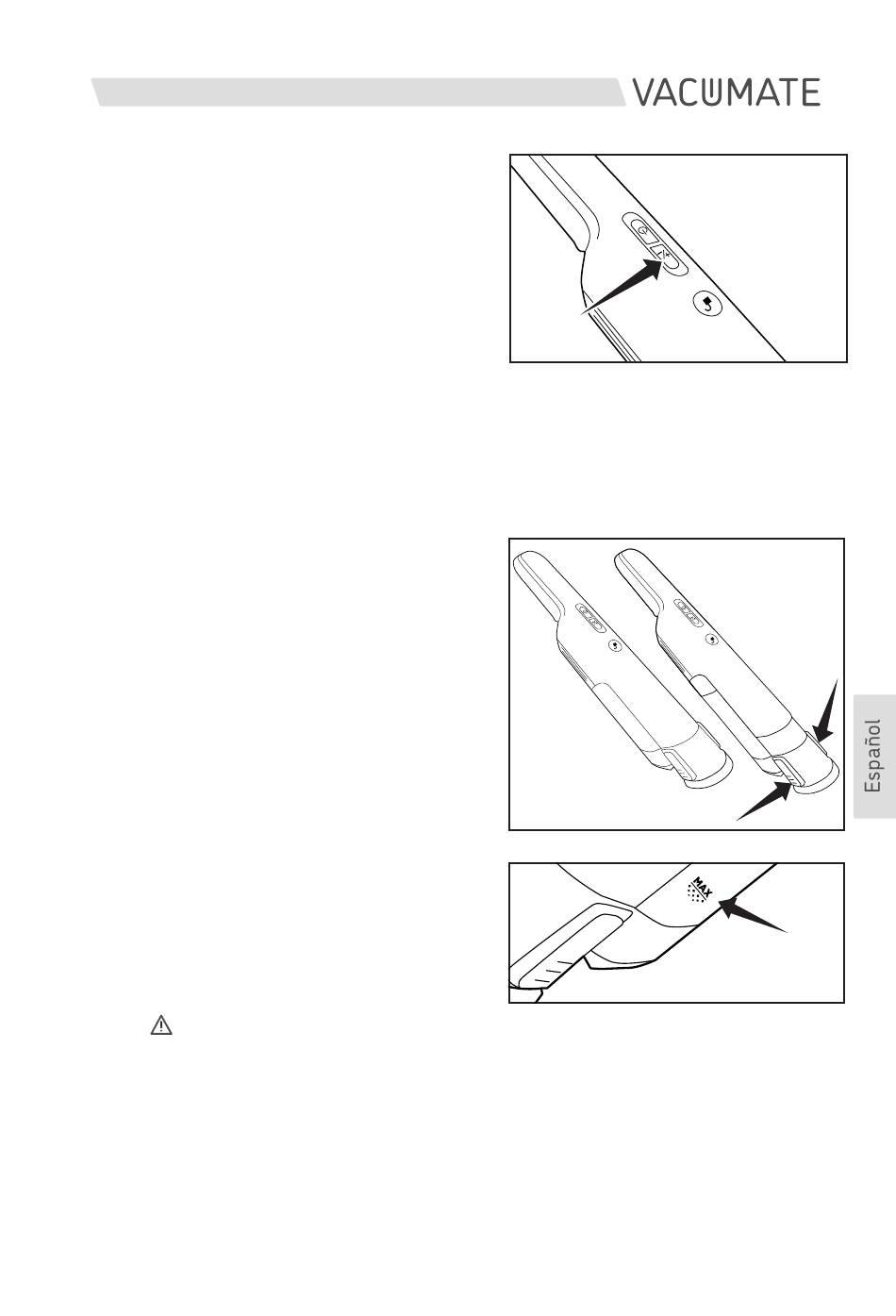 VACUMATE

MAX

Español